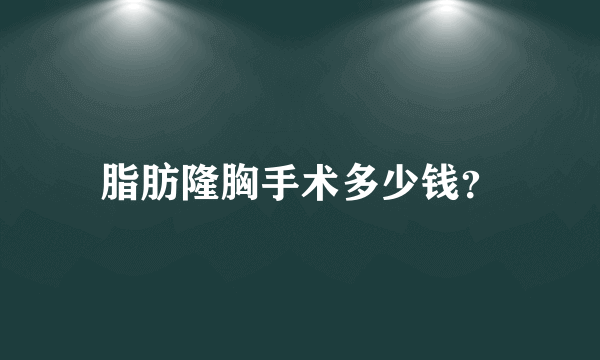 脂肪隆胸手术多少钱?